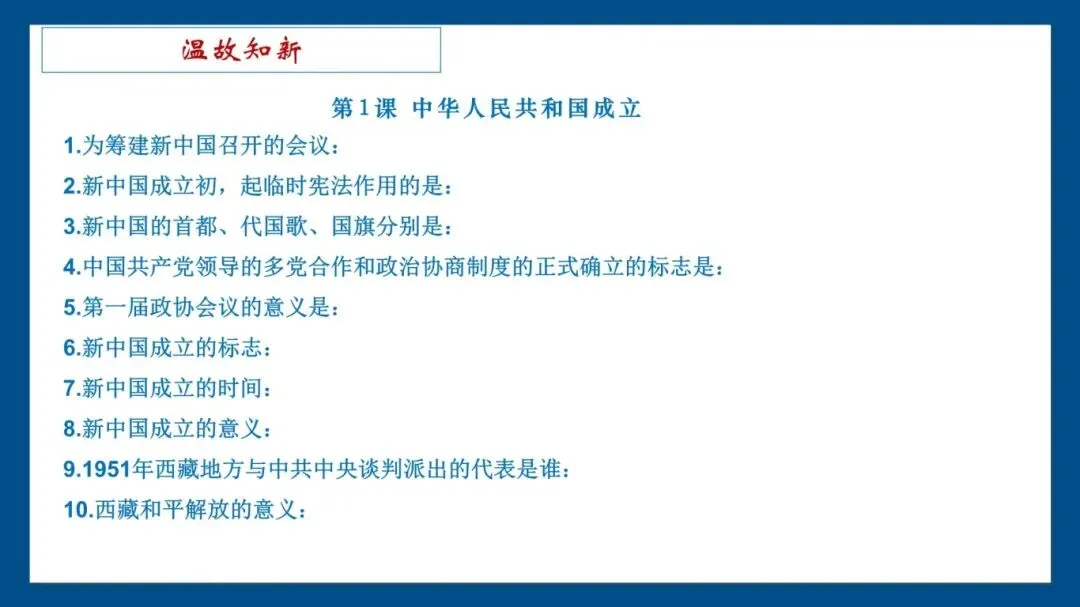 温故知新

第1课 中华人民共和国成立

1.为筹建新中国召开的会议：

2.新中国成立初，起临时宪法作用的是：

3.新中国的首都、代国歌、国旗分别是：

4.中国共产党领导的多党合作和政治协商制度的正式确立的标志是：

5.第一届政协会议的意义是：

6.新中国成立的标志：

7.新中国成立的时间：

8.新中国成立的意义：

9.1951年西藏地方与中共中央谈判派出的代表是谁：

10.西藏和平解放的意义：